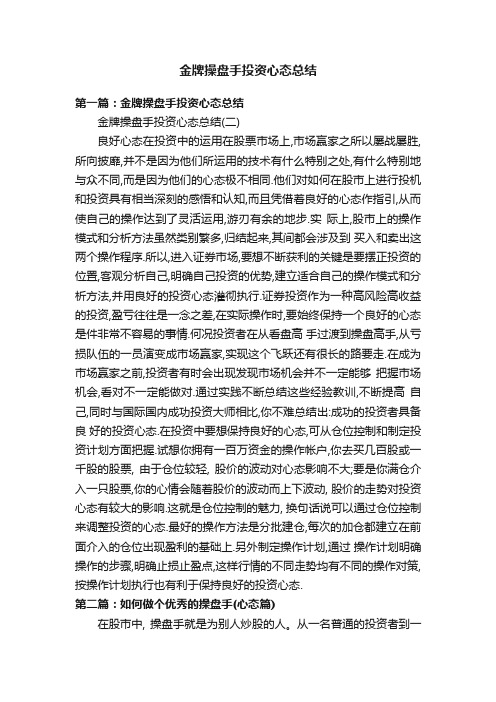 金牌操盘手投资心态总结

第一篇：金牌操盘手投资心态总结

金牌操盘手投资心态总结(二)

良好心态在投资中的运用在股票市场上,市场赢家之所以屡战屡胜,所向披靡,并不是因为他们所运用的技术有什么特别之处,有什么特别地与众不同,而是因为他们的心态极不相同.他们对如何在股市上进行投机和投资具有相当深刻的感悟和认知,而且凭借着良好的心态作指引,从而使自己的操作达到了灵活运用,游刃有余的地步.实 际上,股市上的操作模式和分析方法虽然类别繁多,归结起来,其间都会涉及到 买入和卖出这两个操作程序.所以,进入证券市场,要想不断获利的关键是要摆正投资的位置,客观分析自己,明确自己投资的优势,建立适合自己的操作模式和分析方法,并用良好的投资心态灌彻执行.证券投资作为一种高风险高收益的投资,盈亏往往是一念之差,在实际操作时,要始终保持一个良好的心态是件非常不容易的事情.何况投资者在从看盘高 手过渡到操盘高手,从亏损队伍的一员演变成市场赢家,实现这个飞跃还有很长的路要走.在成为市场赢家之前,投资者有时会出现发现市场机会并不一定能够 把握市场机会,看对不一定能做对.通过实践不断总结这些经验教训,不断提高 自己,同时与国际国内成功投资大师相比,你不难总结出:成功的投资者具备良 好的投资心态.在投资中要想保持良好的心态,可从仓位控制和制定投资计划方面把握.试想你拥有一百万资金的操作帐户,你去买几百股或一千股的股票, 由于仓位较轻, 股价的波动对心态影响不大;要是你满仓介入一只股票,你的心情会随着股价的波动而上下波动, 股价的走势对投资心态有较大的影响.这就是仓位控制的魅力, 换句话说可以通过仓位控制来调整投资的心态.最好的操作方法是分批建仓,每次的加仓都建立在前面介入的仓位出现盈利的基础上.另外制定操作计划,通过 操作计划明确操作的步骤,明确止损止盈点,这样行情的不同走势均有不同的操作对策,按操作计划执行也有利于保持良好的投资心态.

第二篇：如何做个优秀的操盘手(心态篇)

在股市中, 操盘手就是为别人炒股的人。从一名普通的投资者到一